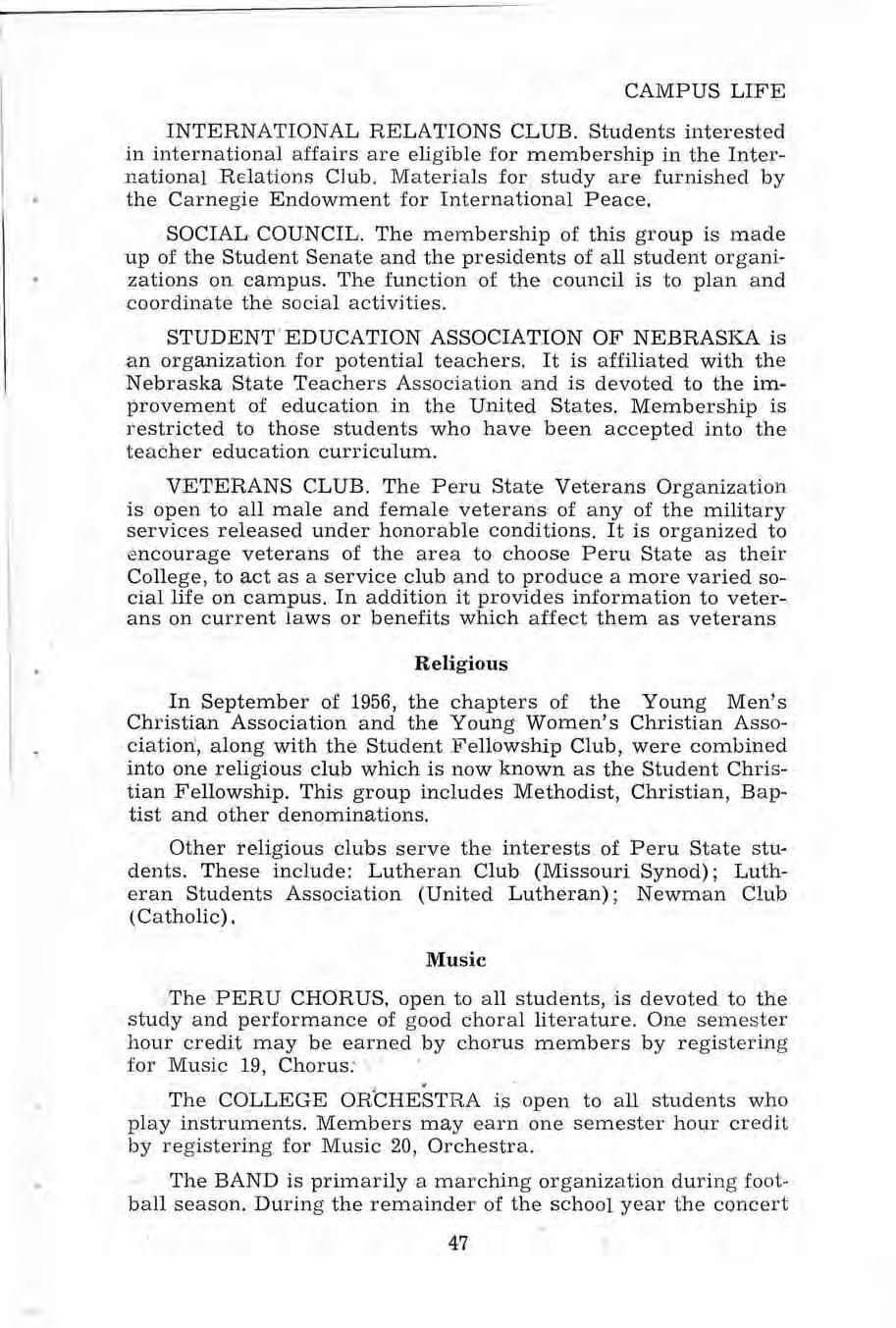 CAMPUS LIFE

INTERNATIONAL RELATIONS CLUB. Students interested in international affairs are eligible for membership in the International Relations Club. Materials for study are furnished by the Carnegie Endowment for International Peace.

SOCIAL COUNCIL. The membership of this group is made up of the Student Senate and the presidents of all student organizations on campus. The function of the council is to plan and coordinate the social activities.

STUDENT EDUCATION ASSOCIATION OF NEBRASKA is an organization for potential teachers. It is affiliated with the Nebraska State Teachers Association and is devoted to the improvement of education in the United States. Membership is restricted to those students who have been accepted into the teacher education curriculum.

VETERANS CLUB. The Peru State Veterans Organization is open to all male and female veterans of any of the military services released under honorable conditions. It is organized to encourage veterans of the area to choose Peru State as their College, to act as a service club and to produce a more varied social life on campus. In addition it provides information to veterans on current laws or benefits which affect them as veterans

Religious

In September of 1956, the chapters of the Young Men's Christian Association and the Young Women's Christian Association, along with the Student Fellowship Club, were combined into one religious club which is now known as the Student Christian Fellowship. This group includes Methodist, Christian, Baptist and other denominations.

Other religious clubs serve the interests of Peru State students. These include: Lutheran Club (Missouri Synod); Lutheran Students Association (United Lutheran); Newman Club (Catholic).

Music

The PERU CHORUS, open to all students, is devoted to the study and performance of good choral literature. One semester hour credit may be earned by chorus members by registering for Music 19, Chorus.

The COLLEGE ORCHESTRA is open to all students who play instruments. Members may earn one semester hour credit by registering for Music 20, Orchestra.

The BAND is primarily a marching organization during football season. During the remainder of the school year the concert

47